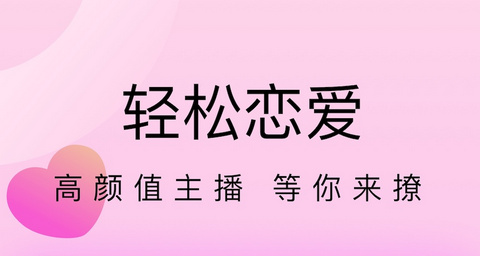 轻松恋爱

高颜值主播 等你来撩